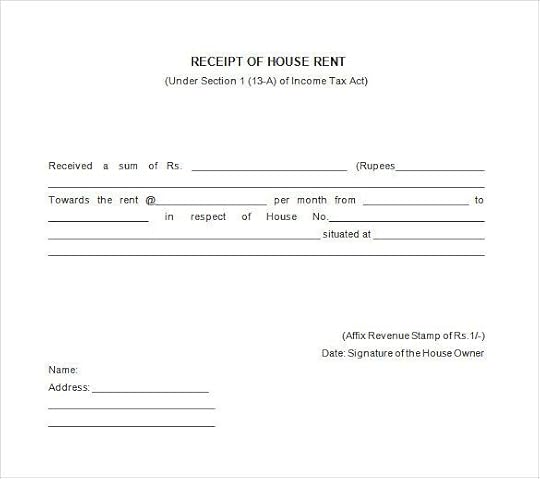 RECEIPT OF HOUSE RENT
(Under Section 1 (13-A) of Income Tax Act)

Received a sum of Rs. ____ (Rupees____
____
Towards the rent @____ per month from ____ to ____ in respect of House No.____
____ situated at ____
____

(Affix Revenue Stamp of Rs.1/-)
Date: Signature of the House Owner

Name:
Address: ____
____
____